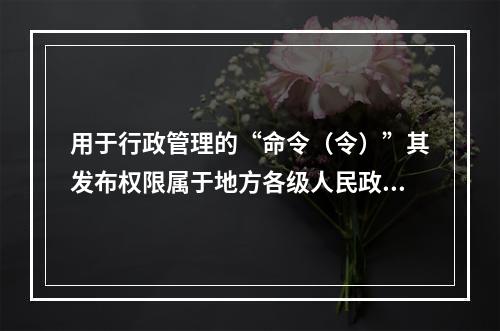 用于行政管理的“命令（令）”其发布权限属于地方各级人民政...